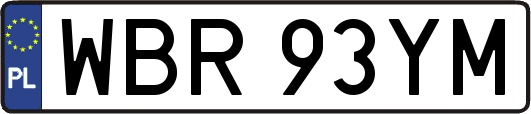 PL

WBR 93YM